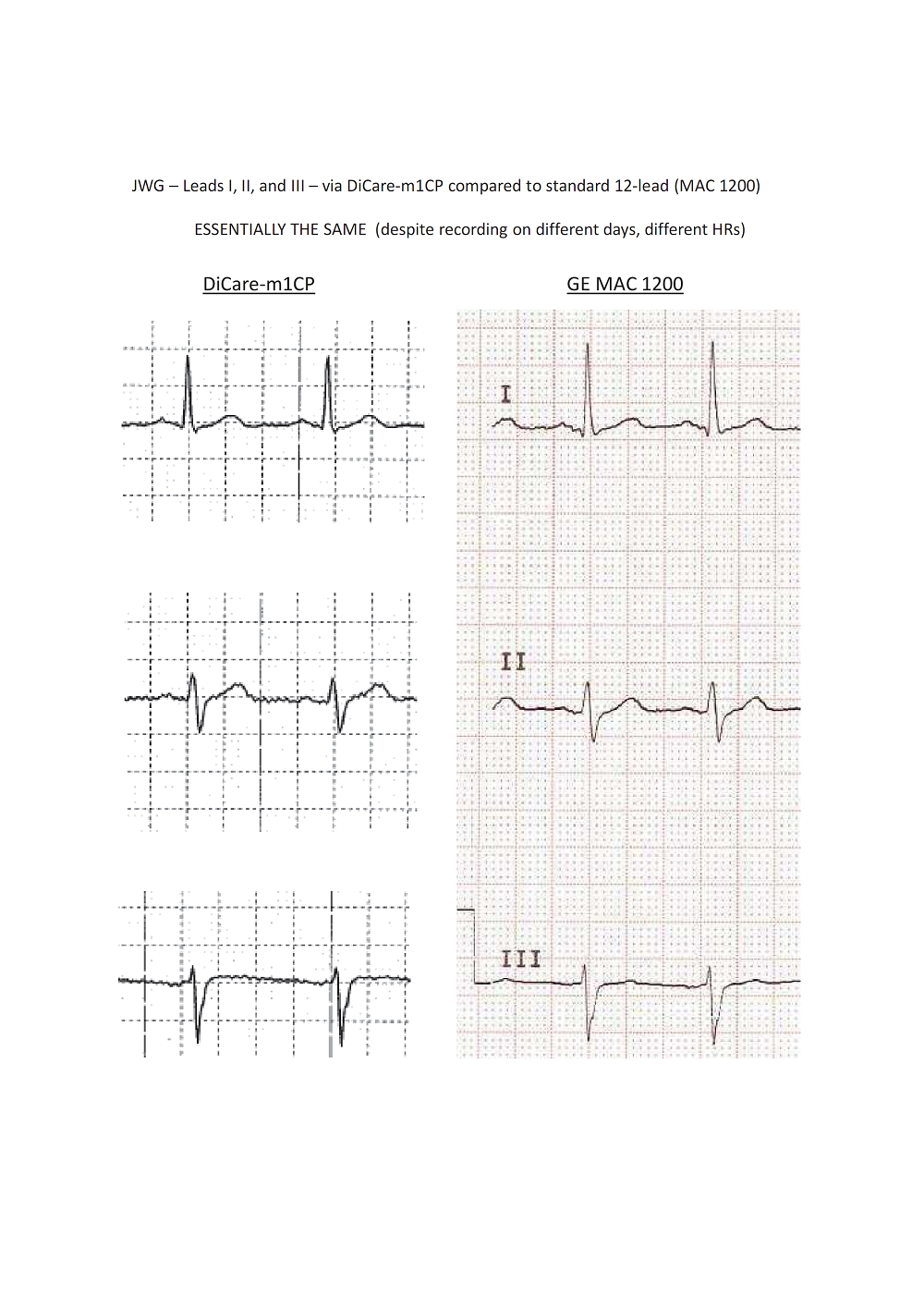 JWG – Leads I, II, and III – via DiCare-m1CP compared to standard 12-lead (MAC 1200)

ESSENTIALLY THE SAME (despite recording on different days, different HRs)

DiCare-m1CP

GE MAC 1200

I

II

III